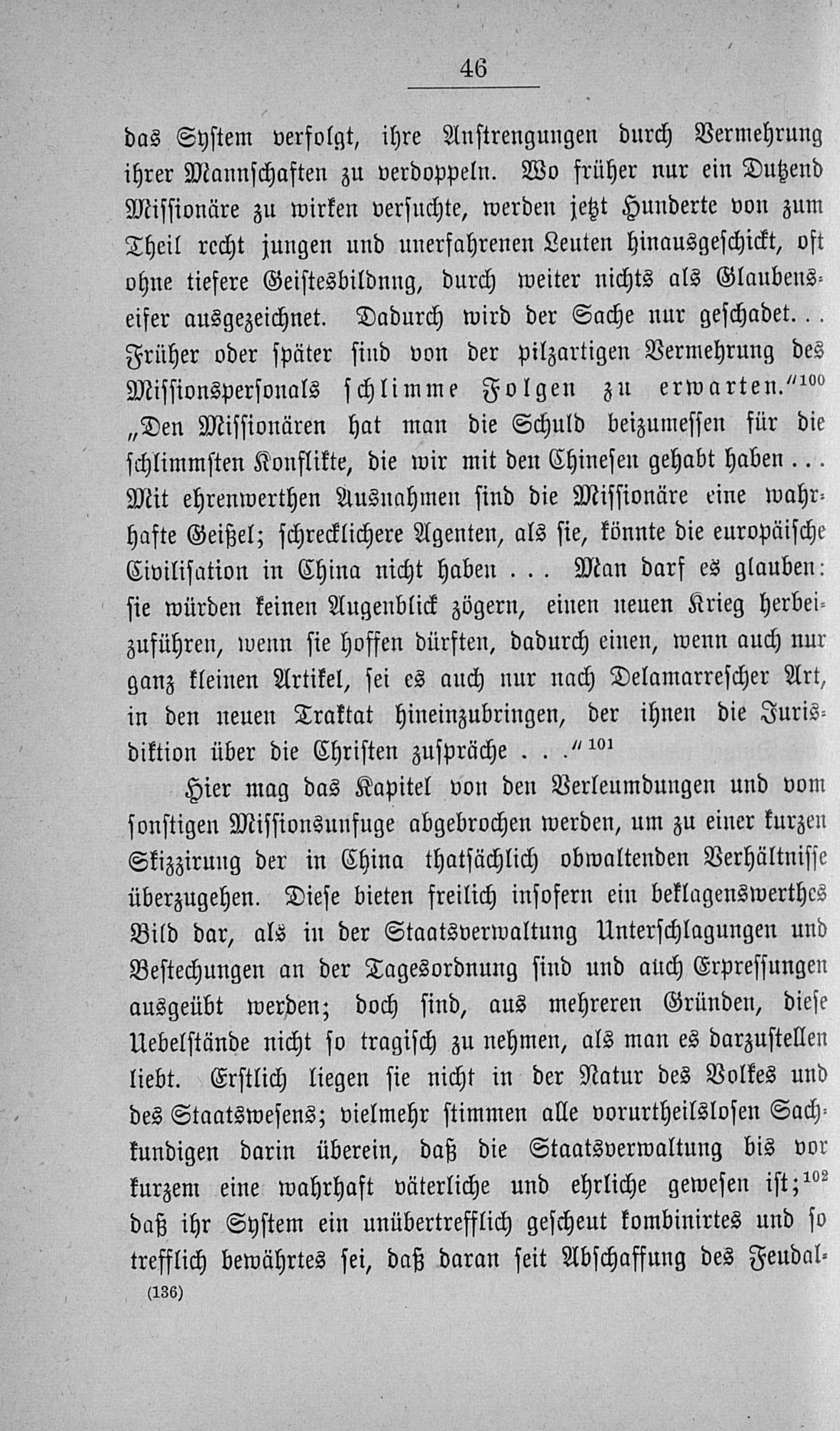 46

das System verfolgt, ihre Anstrengungen durch Vermehrung ihrer Mannschaften zu verdoppeln. Wo früher nur ein Dutzend Missionäre zu wirken versuchte, werden jetzt Hunderte von zum Theil recht jungen und unerfahrenen Leuten hinausgeschickt, oft ohne tiefere Geistesbildnng, durch weiter nichts als Glaubenseifer ausgezeichnet. Dadurch wird der Sache nur geschadet. . . Früher oder später sind von der pilzartigen Vermehrung des Missionspersonals schlimme Folgen zu erwarten."$^{100}$ „Den Missionären hat man die Schuld beizumessen für die schlimmsten Konflikte, die wir mit den Chinesen gehabt haben . . . Mit ehrenwerthen Ausnahmen sind die Missionäre eine wahrhafte Geißel; schrecklichere Agenten, als sie, könnte die europäische Civilisation in China nicht haben . . . Man darf es glauben: sie würden keinen Augenblick zögern, einen neuen Krieg herbeizuführen, wenn sie hoffen dürften, dadurch einen, wenn auch nur ganz kleinen Artikel, sei es auch nur nach Delamarrescher Art, in den neuen Traktat hineinzubringen, der ihnen die Jurisdiktion über die Christen zuspräche . . ."$^{101}$

Hier mag das Kapitel von den Verleumdungen und vom sonstigen Missionsunfuge abgebrochen werden, um zu einer kurzen Skizzirung der in China thatsächlich obwaltenden Verhältnisse überzugehen. Diese bieten freilich insofern ein beklagenswerthes Bild dar, als in der Staatsverwaltung Unterschlagungen und Bestechungen an der Tagesordnung sind und auch Erpressungen ausgeübt werden; doch sind, aus mehreren Gründen, diese Uebelstände nicht so tragisch zu nehmen, als man es darzustellen liebt. Erstlich liegen sie nicht in der Natur des Volkes und des Staatswesens; vielmehr stimmen alle vorurtheilslosen Sachkundigen darin überein, daß die Staatsverwaltung bis vor kurzem eine wahrhaft väterliche und ehrliche gewesen ist;$^{102}$ daß ihr System ein unübertrefflich gescheut kombinirtes und so trefflich bewährtes sei, daß daran seit Abschaffung des Feudal-

(136)